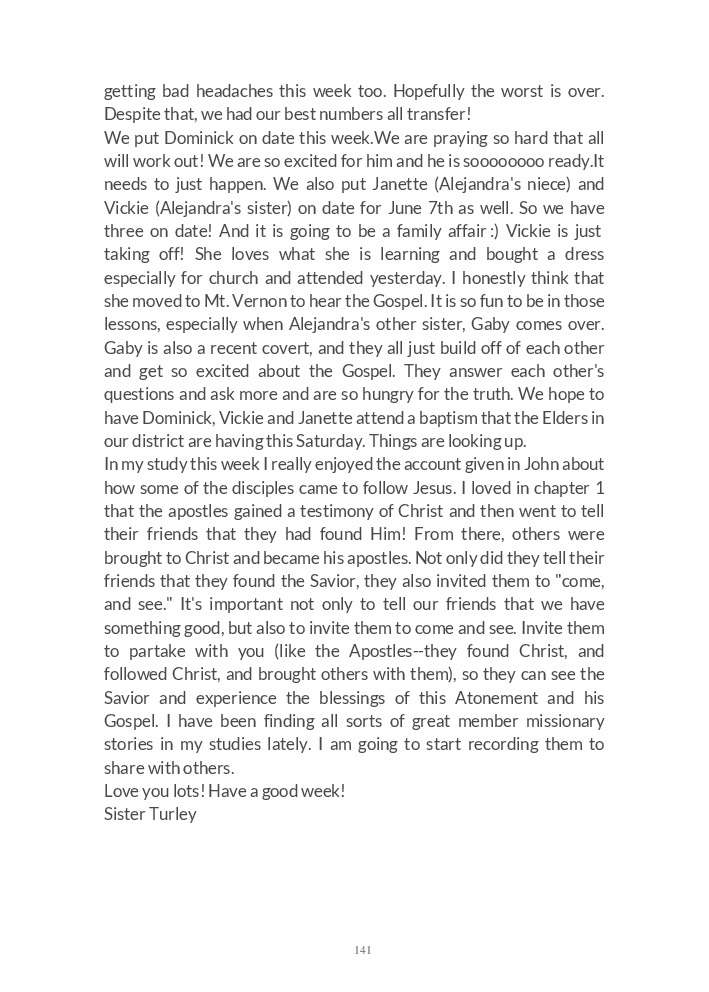 getting bad headaches this week too. Hopefully the worst is over. Despite that, we had our best numbers all transfer!
We put Dominick on date this week.We are praying so hard that all will work out! We are so excited for him and he is soooooooo ready.It needs to just happen. We also put Janette (Alejandra's niece) and Vickie (Alejandra's sister) on date for June 7th as well. So we have three on date! And it is going to be a family affair :) Vickie is just taking off! She loves what she is learning and bought a dress especially for church and attended yesterday. I honestly think that she moved to Mt. Vernon to hear the Gospel. It is so fun to be in those lessons, especially when Alejandra's other sister, Gaby comes over. Gaby is also a recent covert, and they all just build off of each other and get so excited about the Gospel. They answer each other's questions and ask more and are so hungry for the truth. We hope to have Dominick, Vickie and Janette attend a baptism that the Elders in our district are having this Saturday. Things are looking up.
In my study this week I really enjoyed the account given in John about how some of the disciples came to follow Jesus. I loved in chapter 1 that the apostles gained a testimony of Christ and then went to tell their friends that they had found Him! From there, others were brought to Christ and became his apostles. Not only did they tell their friends that they found the Savior, they also invited them to "come, and see." It's important not only to tell our friends that we have something good, but also to invite them to come and see. Invite them to partake with you (like the Apostles--they found Christ, and followed Christ, and brought others with them), so they can see the Savior and experience the blessings of this Atonement and his Gospel. I have been finding all sorts of great member missionary stories in my studies lately. I am going to start recording them to share with others.
Love you lots! Have a good week!
Sister Turley

141